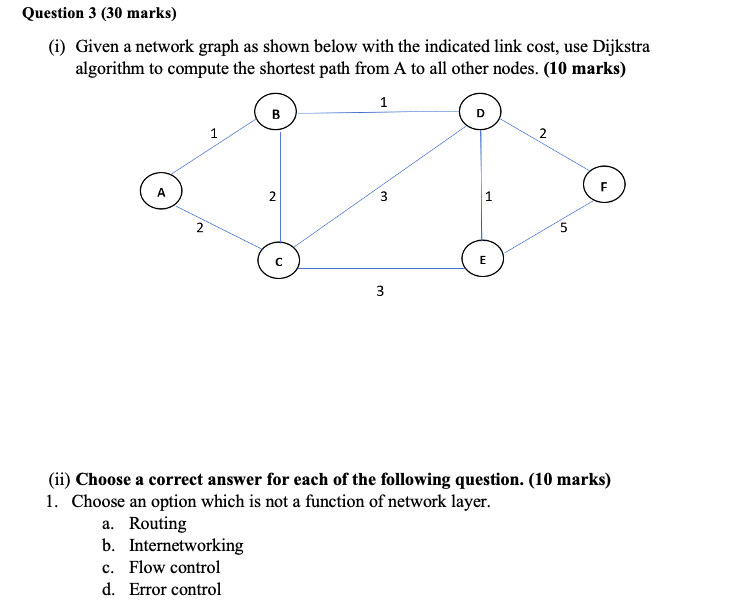 Question 3 (30 marks)

(i) Given a network graph as shown below with the indicated link cost, use Dijkstra algorithm to compute the shortest path from A to all other nodes. (10 marks)

B
1
D
1
2
A
2
3
1
F
2
5
C
E
3

(ii) Choose a correct answer for each of the following question. (10 marks)

1. Choose an option which is not a function of network layer.
a. Routing
b. Internetworking
c. Flow control
d. Error control